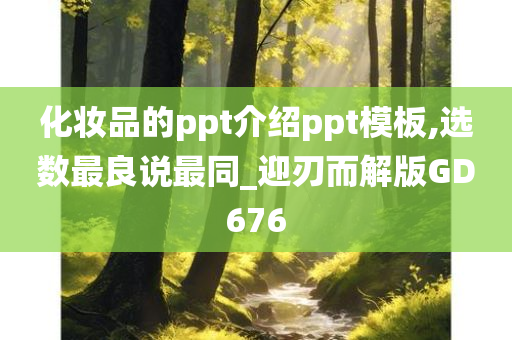 化妆品的ppt介绍ppt模板,选数最良说最同_迎刃而解版GD676